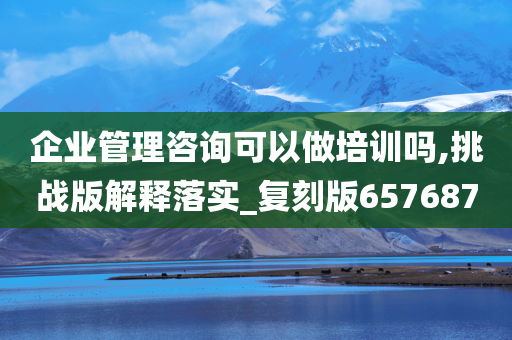 企业管理咨询可以做培训吗,挑战版解释落实_复刻版657687